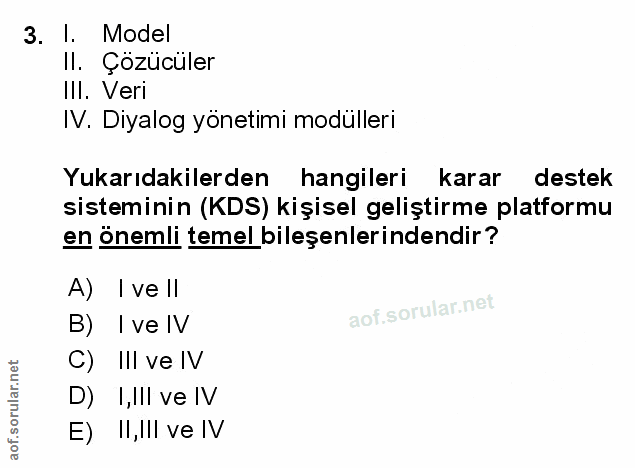 3. I. Model
II. Çözücüler
III. Veri
IV. Diyalog yönetimi modülleri

Yukarıdakilerden hangileri karar destek sisteminin (KDS) kişisel geliştirme platformu en önemli temel bileşenlerindendir?

A) I ve II
B) I ve IV
C) III ve IV
D) I,III ve IV
E) II,III ve IV

aof.sorular.net